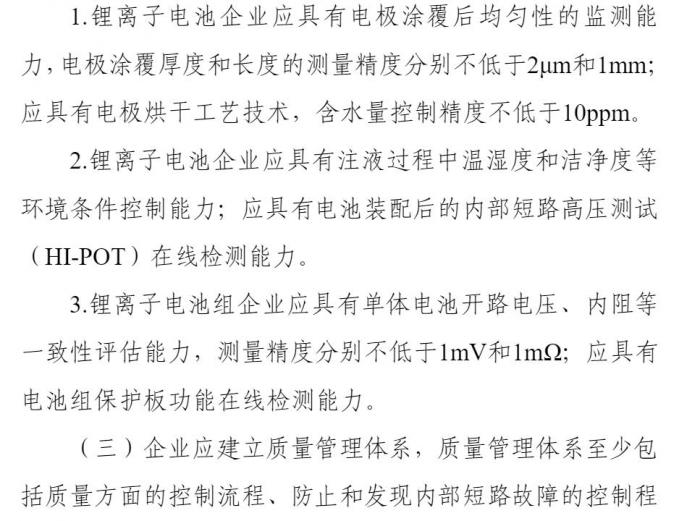 1.锂离子电池企业应具有电极涂覆后均匀性的监测能力，电极涂覆厚度和长度的测量精度分别不低于2μm和1mm；应具有电极烘干工艺技术，含水量控制精度不低于10ppm。

2.锂离子电池企业应具有注液过程中温湿度和洁净度等环境条件控制能力；应具有电池装配后的内部短路高压测试（HI-POT）在线检测能力。

3.锂离子电池组企业应具有单体电池开路电压、内阻等一致性评估能力，测量精度分别不低于1mV和1mΩ；应具有电池组保护板功能在线检测能力。

（三）企业应建立质量管理体系，质量管理体系至少包括质量方面的控制流程、防止和发现内部短路故障的控制程